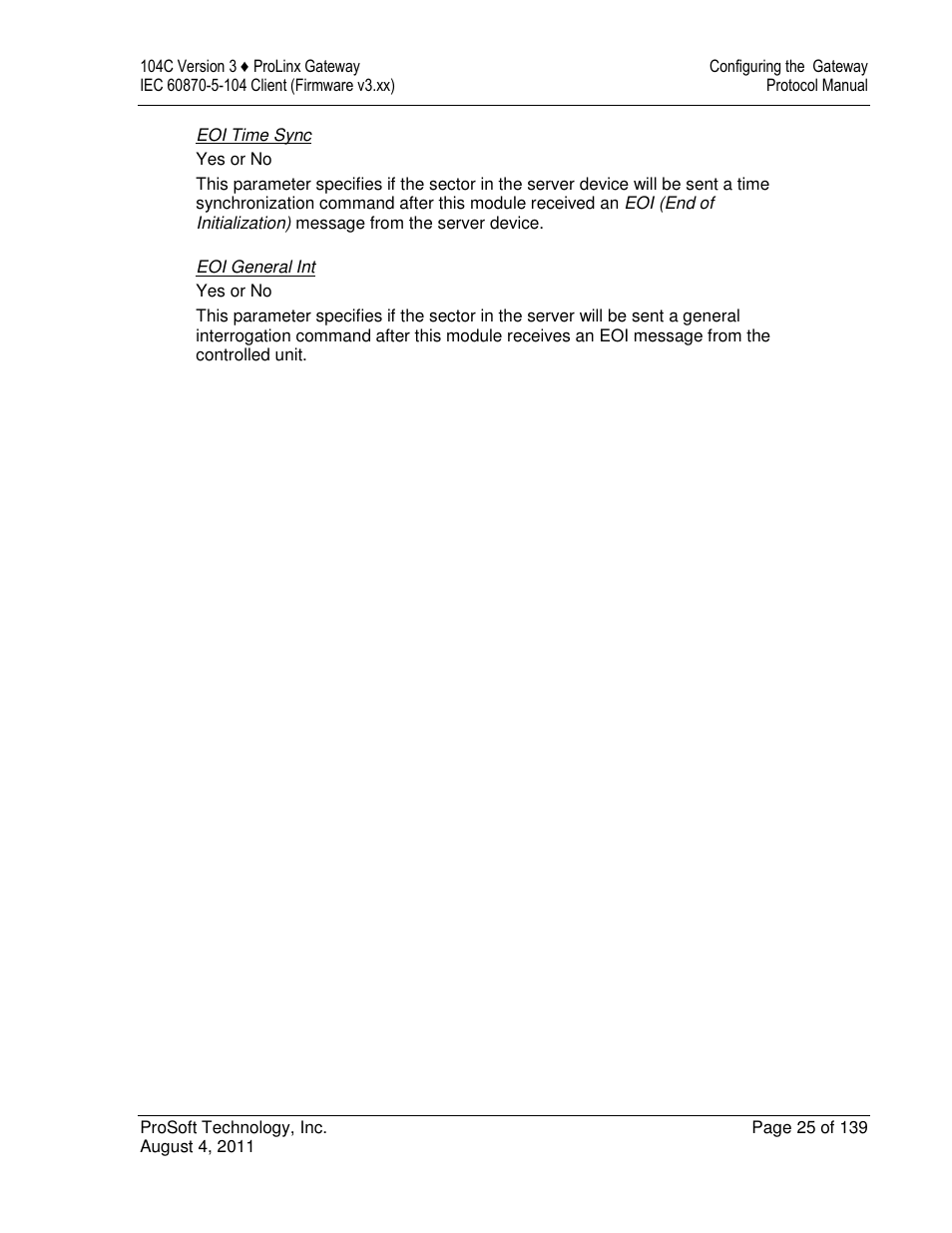 104C Version 3 ♦ ProLinx Gateway
IEC 60870-5-104 Client (Firmware v3.xx)

Configuring the Gateway
Protocol Manual

EOI Time Sync

Yes or No

This parameter specifies if the sector in the server device will be sent a time synchronization command after this module received an EOI (End of Initialization) message from the server device.

EOI General Int

Yes or No

This parameter specifies if the sector in the server will be sent a general interrogation command after this module receives an EOI message from the controlled unit.

ProSoft Technology, Inc.
August 4, 2011

Page 25 of 139